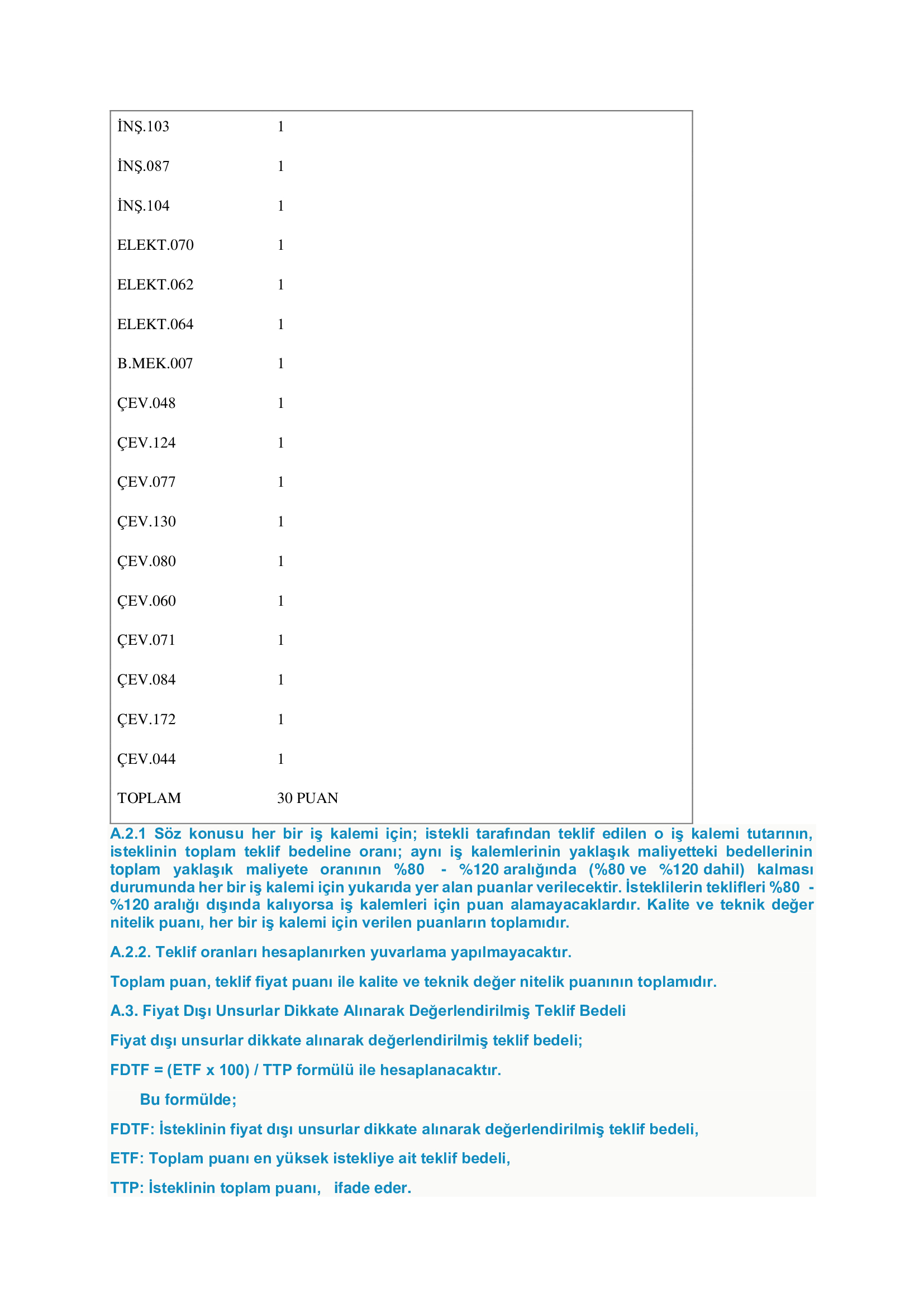 | | |
|---|---|
| İNŞ.103 | 1 |
| İNŞ.087 | 1 |
| İNŞ.104 | 1 |
| ELEKT.070 | 1 |
| ELEKT.062 | 1 |
| ELEKT.064 | 1 |
| B.MEK.007 | 1 |
| ÇEV.048 | 1 |
| ÇEV.124 | 1 |
| ÇEV.077 | 1 |
| ÇEV.130 | 1 |
| ÇEV.080 | 1 |
| ÇEV.060 | 1 |
| ÇEV.071 | 1 |
| ÇEV.084 | 1 |
| ÇEV.172 | 1 |
| ÇEV.044 | 1 |
| TOPLAM | 30 PUAN |

A.2.1 Söz konusu her bir iş kalemi için; istekli tarafından teklif edilen o iş kalemi tutarının, isteklinin toplam teklif bedeline oranı; aynı iş kalemlerinin yaklaşık maliyetteki bedellerinin toplam yaklaşık maliyete oranının %80 - %120 aralığında (%80 ve %120 dahil) kalması durumunda her bir iş kalemi için yukarıda yer alan puanlar verilecektir. İsteklilerin teklifleri %80 - %120 aralığı dışında kalıyorsa iş kalemleri için puan alamayacaklardır. Kalite ve teknik değer nitelik puanı, her bir iş kalemi için verilen puanların toplamıdır.

A.2.2. Teklif oranları hesaplanırken yuvarlama yapılmayacaktır.

Toplam puan, teklif fiyat puanı ile kalite ve teknik değer nitelik puanının toplamıdır.

A.3. Fiyat Dışı Unsurlar Dikkate Alınarak Değerlendirilmiş Teklif Bedeli

Fiyat dışı unsurlar dikkate alınarak değerlendirilmiş teklif bedeli;

FDTF = (ETF x 100) / TTP formülü ile hesaplanacaktır.

Bu formülde;

FDTF: İsteklinin fiyat dışı unsurlar dikkate alınarak değerlendirilmiş teklif bedeli,

ETF: Toplam puanı en yüksek istekliye ait teklif bedeli,

TTP: İsteklinin toplam puanı, ifade eder.